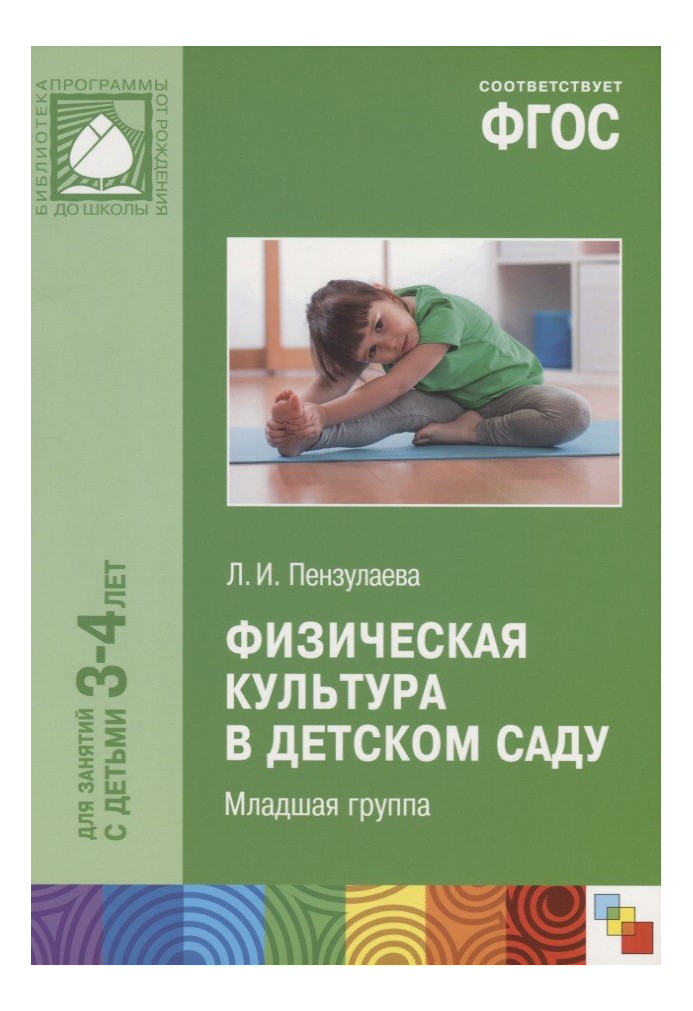 БИБЛИОТЕКА ПРОГРАММЫ ОТ РОЖДЕНИЯ ДО ШКОЛЫ

СООТВЕТСТВУЕТ
ФГОС

ДЛЯ ЗАНЯТИЙ С ДЕТЬМИ 3-4 ЛЕТ

Л. И. Пензулаева

ФИЗИЧЕСКАЯ КУЛЬТУРА В ДЕТСКОМ САДУ

Младшая группа